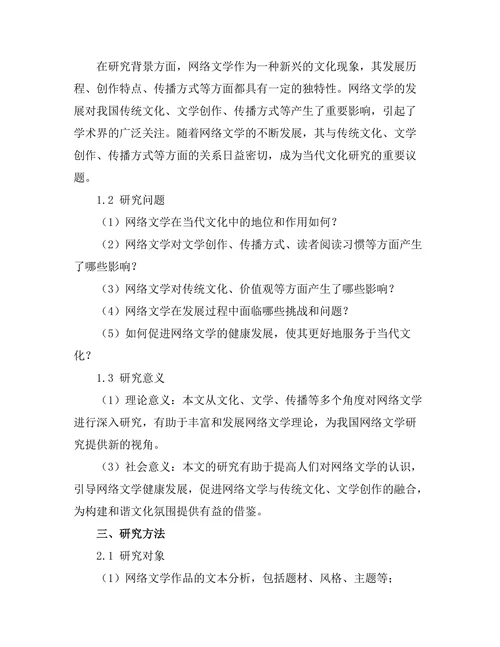 在研究背景方面，网络文学作为一种新兴的文化现象，其发展历程、创作特点、传播方式等方面都具有一定的独特性。网络文学的发展对我国传统文化、文学创作、传播方式等产生了重要影响，引起了学术界的广泛关注。随着网络文学的不断发展，其与传统文化、文学创作、传播方式等方面的关系日益密切，成为当代文化研究的重要议题。

1.2 研究问题

（1）网络文学在当代文化中的地位和作用如何？

（2）网络文学对文学创作、传播方式、读者阅读习惯等方面产生了哪些影响？

（3）网络文学对传统文化、价值观等方面产生了哪些影响？

（4）网络文学在发展过程中面临哪些挑战和问题？

（5）如何促进网络文学的健康发展，使其更好地服务于当代文化？

1.3 研究意义

（1）理论意义：本文从文化、文学、传播等多个角度对网络文学进行深入研究，有助于丰富和发展网络文学理论，为我国网络文学研究提供新的视角。

（3）社会意义：本文的研究有助于提高人们对网络文学的认识，引导网络文学健康发展，促进网络文学与传统文化、文学创作的融合，为构建和谐文化氛围提供有益的借鉴。

三、研究方法

2.1 研究对象

（1）网络文学作品的文本分析，包括题材、风格、主题等；